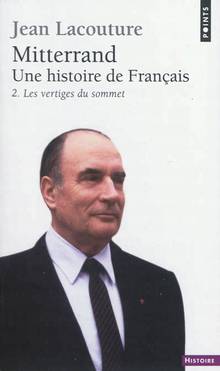 POINTS

Jean Lacouture
Mitterrand
Une histoire de Français
2. Les vertiges du sommet

HISTOIRE